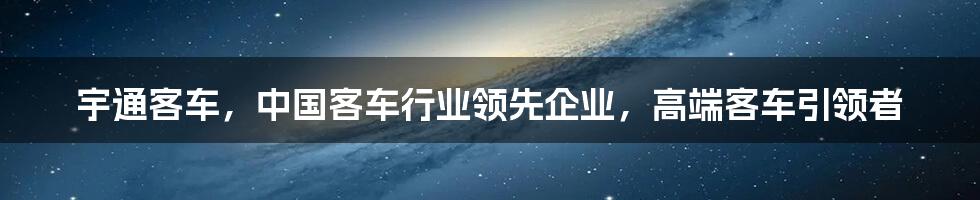 宇通客车，中国客车行业领先企业，高端客车引领者